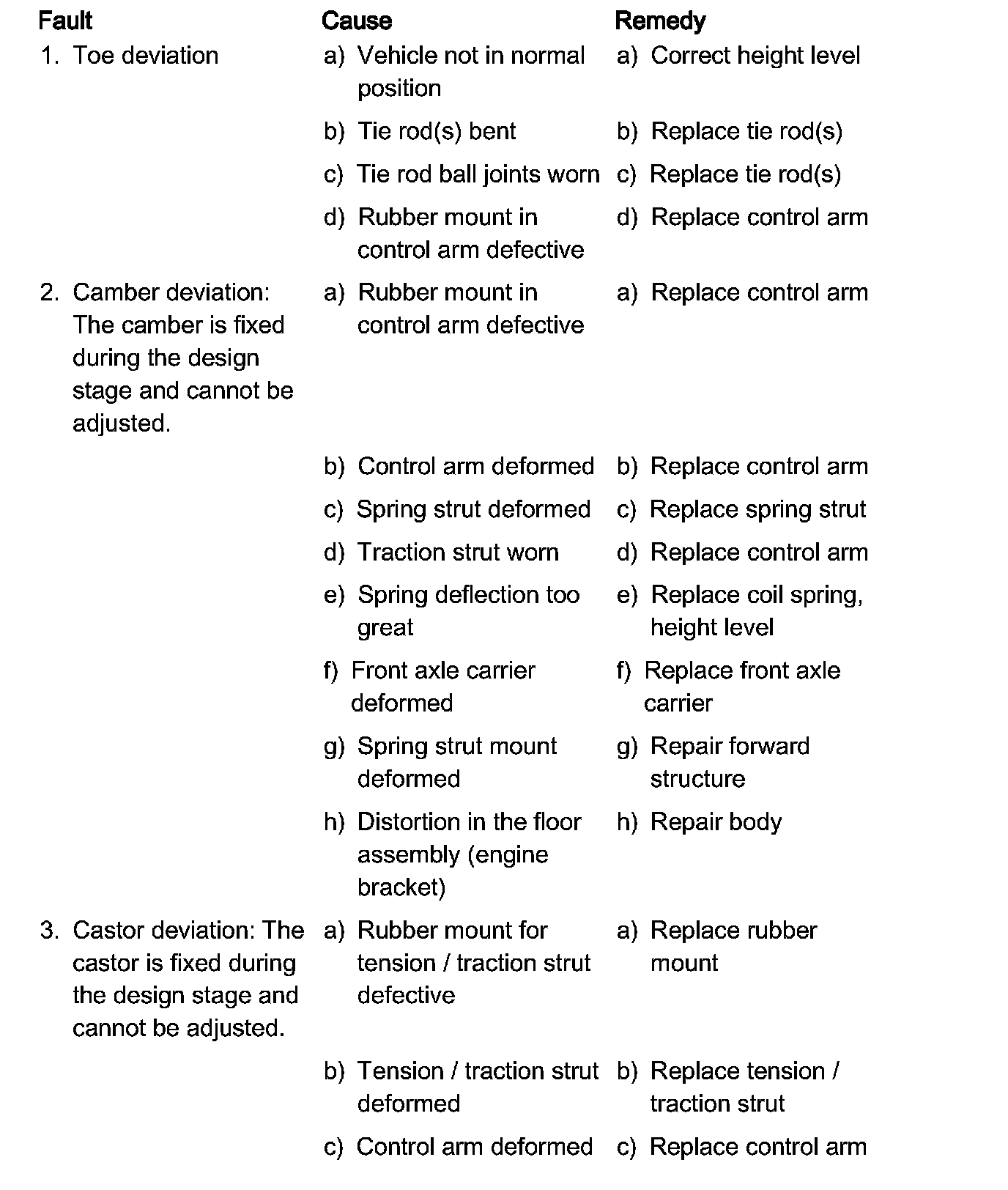 | Fault | Cause | Remedy |
|---|---|---|
| 1. Toe deviation | a) Vehicle not in normal position | a) Correct height level |
| | b) Tie rod(s) bent | b) Replace tie rod(s) |
| | c) Tie rod ball joints worn | c) Replace tie rod(s) |
| | d) Rubber mount in control arm defective | d) Replace control arm |
| 2. Camber deviation: The camber is fixed during the design stage and cannot be adjusted. | a) Rubber mount in control arm defective | a) Replace control arm |
| | b) Control arm deformed | b) Replace control arm |
| | c) Spring strut deformed | c) Replace spring strut |
| | d) Traction strut worn | d) Replace control arm |
| | e) Spring deflection too great | e) Replace coil spring, height level |
| | f) Front axle carrier deformed | f) Replace front axle carrier |
| | g) Spring strut mount deformed | g) Repair forward structure |
| | h) Distortion in the floor assembly (engine bracket) | h) Repair body |
| 3. Castor deviation: The castor is fixed during the design stage and cannot be adjusted. | a) Rubber mount for tension / traction strut defective | a) Replace rubber mount |
| | b) Tension / traction strut deformed | b) Replace tension / traction strut |
| | c) Control arm deformed | c) Replace control arm |